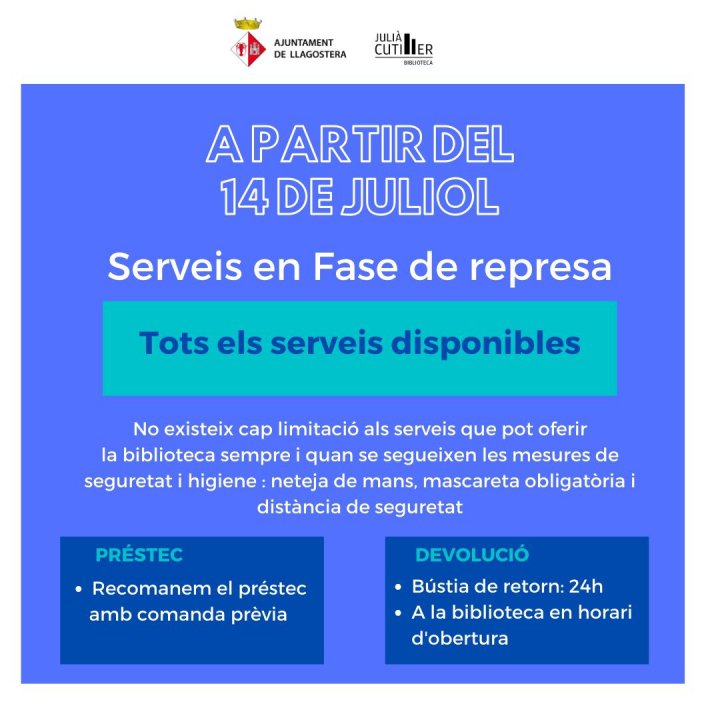 AJUNTAMENT DE LLAGOSTERA

JULIÀ CUTILLER BIBLIOTECA

A PARTIR DEL 14 DE JULIOL

Serveis en Fase de represa

Tots els serveis disponibles

No existeix cap limitació als serveis que pot oferir la biblioteca sempre i quan se segueixen les mesures de seguretat i higiene : neteja de mans, mascareta obligatòria i distància de seguretat

PRÉSTEC

• Recomanem el préstec amb comanda prèvia

DEVOLUCIÓ

• Bústia de retorn: 24h
• A la biblioteca en horari d'obertura